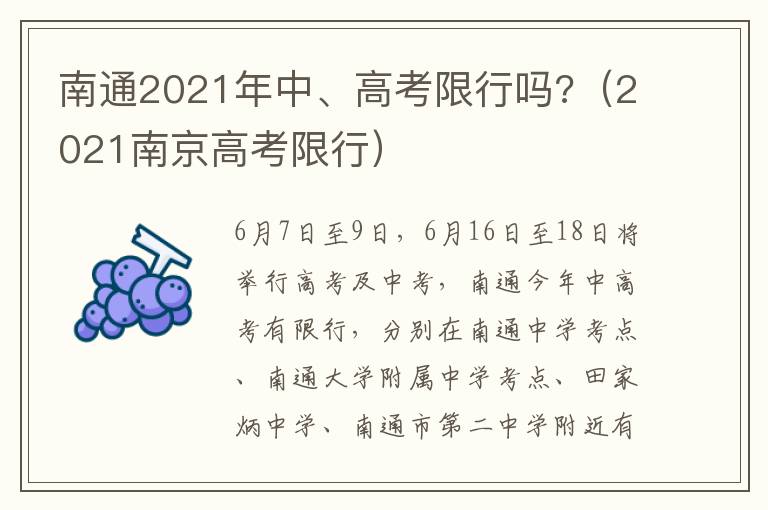 南通2021年中、高考限行吗?(2021南京高考限行)

6月7日至9日，6月16日至18日将举行高考及中考，南通今年中高考有限行，分别在南通中学考点、南通大学附属中学考点、田家炳中学、南通市第二中学附近有